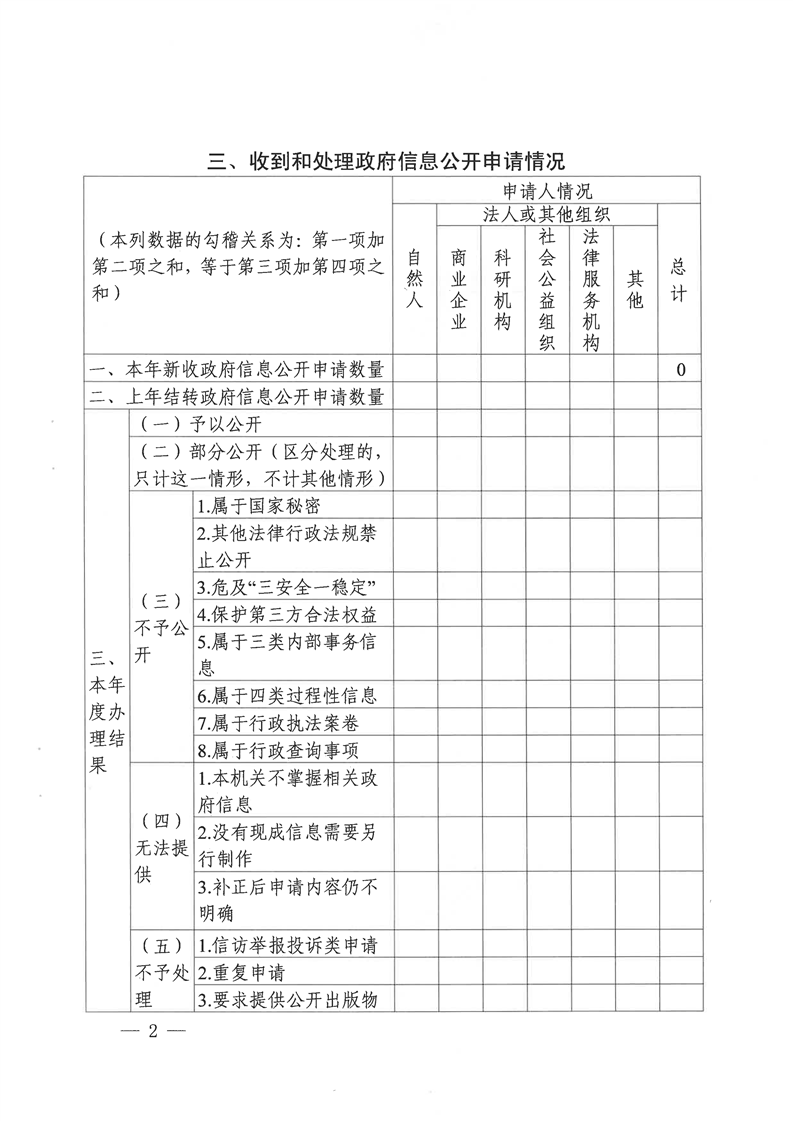 三、收到和处理政府信息公开申请情况

| （本列数据的勾稽关系为：第一项加第二项之和，等于第三项加第四项之和） | | | 申请人情况 | | | | | | |
|---|---|---|---|---|---|---|---|---|---|
| | | | 自然人 | 法人或其他组织 | | | | | 总计 |
| | | | | 商业企业 | 科研机构 | 社会公益组织 | 法律服务机构 | 其他 | |
| 一、本年新收政府信息公开申请数量 | | | | | | | | | 0 |
| 二、上年结转政府信息公开申请数量 | | | | | | | | | |
| 三、本年度办理结果 | （一）予以公开 | | | | | | | | |
| | （二）部分公开（区分处理的，只计这一情形，不计其他情形） | | | | | | | | |
| | （三）不予公开 | 1.属于国家秘密 | | | | | | | |
| | | 2.其他法律行政法规禁止公开 | | | | | | | |
| | | 3.危及“三安全一稳定” | | | | | | | |
| | | 4.保护第三方合法权益 | | | | | | | |
| | | 5.属于三类内部事务信息 | | | | | | | |
| | | 6.属于四类过程性信息 | | | | | | | |
| | | 7.属于行政执法案卷 | | | | | | | |
| | | 8.属于行政查询事项 | | | | | | | |
| | （四）无法提供 | 1.本机关不掌握相关政府信息 | | | | | | | |
| | | 2.没有现成信息需要另行制作 | | | | | | | |
| | | 3.补正后申请内容仍不明确 | | | | | | | |
| | （五）不予处理 | 1.信访举报投诉类申请 | | | | | | | |
| | | 2.重复申请 | | | | | | | |
| | | 3.要求提供公开出版物 | | | | | | | |

— 2 —